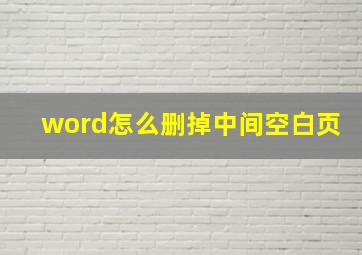 word怎么删掉中间空白页